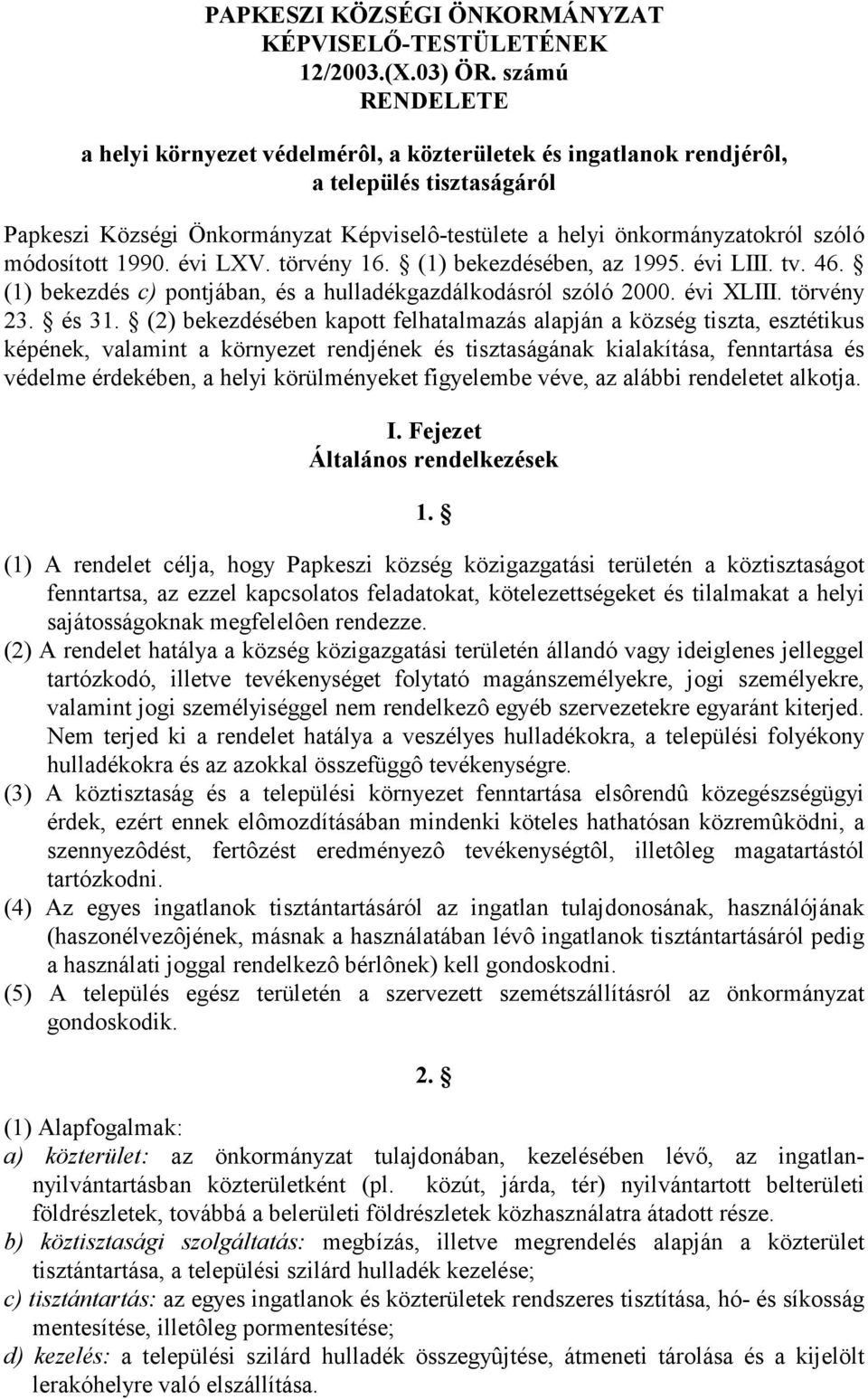 PAPKESZI KÖZSÉGI ÖNKORMÁNYZAT KÉPVISELŐ-TESTÜLETÉNEK 12/2003.(X.03) ÖR. számú RENDELETE

a helyi környezet védelmérôl, a közterületek és ingatlanok rendjérôl, a település tisztaságáról

Papkeszi Községi Önkormányzat Képviselô-testülete a helyi önkormányzatokról szóló módosított 1990. évi LXV. törvény 16. § (1) bekezdésében, az 1995. évi LIII. tv. 46. § (1) bekezdés c) pontjában, és a hulladékgazdálkodásról szóló 2000. évi XLIII. törvény 23. § és 31. § (2) bekezdésében kapott felhatalmazás alapján a község tiszta, esztétikus képének, valamint a környezet rendjének és tisztaságának kialakítása, fenntartása és védelme érdekében, a helyi körülményeket figyelembe véve, az alábbi rendeletet alkotja.

I. Fejezet
Általános rendelkezések

1. §

(1) A rendelet célja, hogy Papkeszi község közigazgatási területén a köztisztaságot fenntartsa, az ezzel kapcsolatos feladatokat, kötelezettségeket és tilalmakat a helyi sajátosságoknak megfelelôen rendezze.
(2) A rendelet hatálya a község közigazgatási területén állandó vagy ideiglenes jelleggel tartózkodó, illetve tevékenységet folytató magánszemélyekre, jogi személyekre, valamint jogi személyiséggel nem rendelkezô egyéb szervezetekre egyaránt kiterjed. Nem terjed ki a rendelet hatálya a veszélyes hulladékokra, a települési folyékony hulladékokra és az azokkal összefüggô tevékenységre.
(3) A köztisztaság és a települési környezet fenntartása elsôrendû közegészségügyi érdek, ezért ennek elômozdításában mindenki köteles hathatósan közremûködni, a szennyezôdést, fertôzést eredményezô tevékenységtôl, illetôleg magatartástól tartózkodni.
(4) Az egyes ingatlanok tisztántartásáról az ingatlan tulajdonosának, használójának (haszonélvezôjének, másnak a használatában lévô ingatlanok tisztántartásáról pedig a használati joggal rendelkezô bérlônek) kell gondoskodni.
(5) A település egész területén a szervezett szemétszállításról az önkormányzat gondoskodik.

2. §

(1) Alapfogalmak:
a) közterület: az önkormányzat tulajdonában, kezelésében lévő, az ingatlan-nyilvántartásban közterületként (pl. közút, járda, tér) nyilvántartott belterületi földrészletek, továbbá a belerületi földrészletek közhasználatra átadott része.
b) köztisztasági szolgáltatás: megbízás, illetve megrendelés alapján a közterület tisztántartása, a települési szilárd hulladék kezelése;
c) tisztántartás: az egyes ingatlanok és közterületek rendszeres tisztítása, hó- és síkosság mentesítése, illetôleg pormentesítése;
d) kezelés: a települési szilárd hulladék összegyûjtése, átmeneti tárolása és a kijelölt lerakóhelyre való elszállítása.